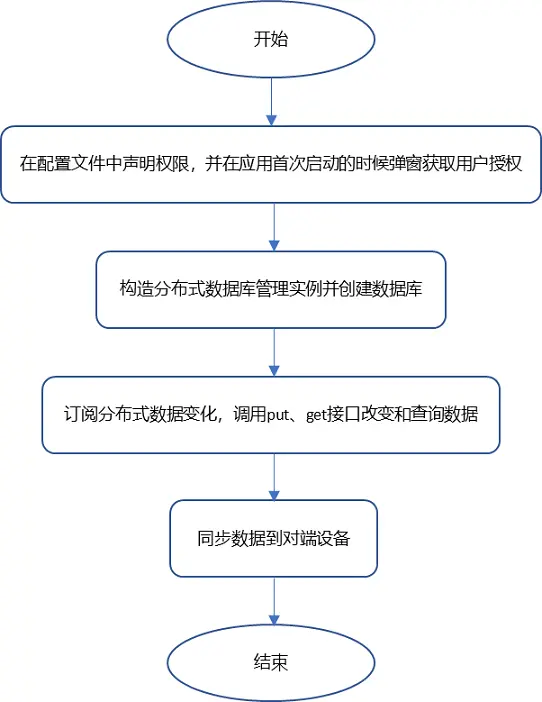 开始

在配置文件中声明权限，并在应用首次启动的时候弹窗获取用户授权

构造分布式数据库管理实例并创建数据库

订阅分布式数据变化，调用put、get接口改变和查询数据

同步数据到对端设备

结束